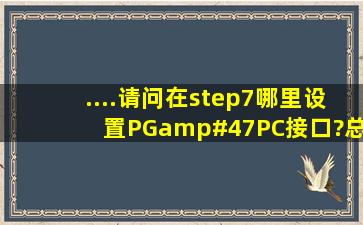 ....请问在step7哪里设置PGamp#47PC接口?总